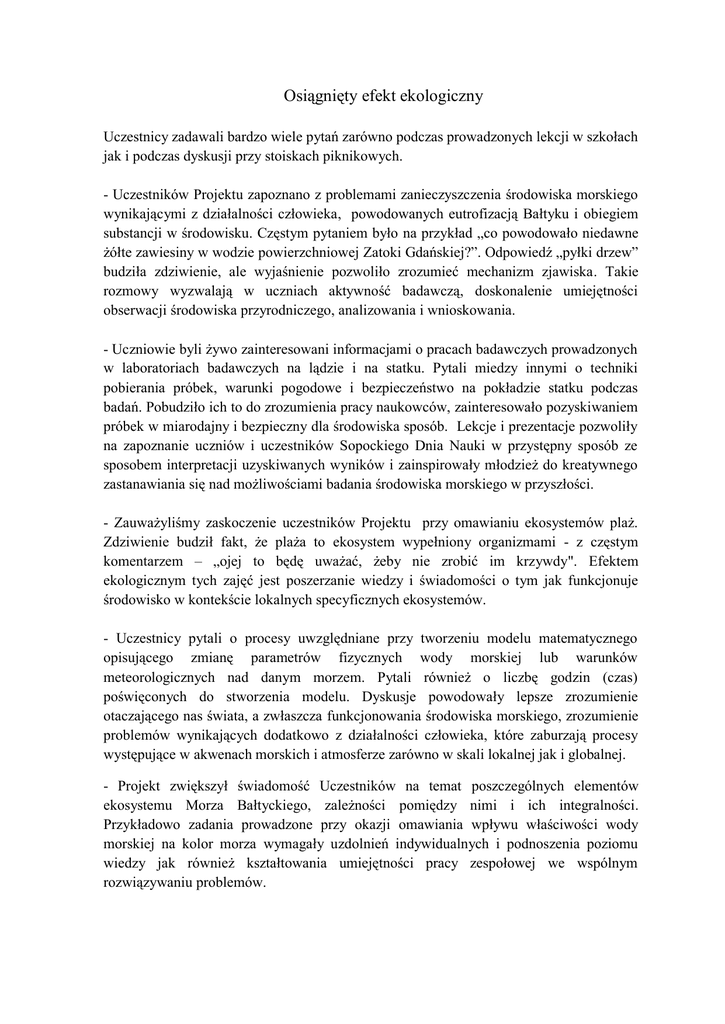 Osiągnięty efekt ekologiczny

Uczestnicy zadawali bardzo wiele pytań zarówno podczas prowadzonych lekcji w szkołach jak i podczas dyskusji przy stoiskach piknikowych.

- Uczestników Projektu zapoznano z problemami zanieczyszczenia środowiska morskiego wynikającymi z działalności człowieka, powodowanych eutrofizacją Bałtyku i obiegiem substancji w środowisku. Częstym pytaniem było na przykład „co powodowało niedawne żółte zawiesiny w wodzie powierzchniowej Zatoki Gdańskiej?”. Odpowiedź „pyłki drzew” budziła zdziwienie, ale wyjaśnienie pozwoliło zrozumieć mechanizm zjawiska. Takie rozmowy wyzwalają w uczniach aktywność badawczą, doskonalenie umiejętności obserwacji środowiska przyrodniczego, analizowania i wnioskowania.

- Uczniowie byli żywo zainteresowani informacjami o pracach badawczych prowadzonych w laboratoriach badawczych na lądzie i na statku. Pytali miedzy innymi o techniki pobierania próbek, warunki pogodowe i bezpieczeństwo na pokładzie statku podczas badań. Pobudziło ich to do zrozumienia pracy naukowców, zainteresowało pozyskiwaniem próbek w miarodajny i bezpieczny dla środowiska sposób. Lekcje i prezentacje pozwoliły na zapoznanie uczniów i uczestników Sopockiego Dnia Nauki w przystępny sposób ze sposobem interpretacji uzyskiwanych wyników i zainspirowały młodzież do kreatywnego zastanawiania się nad możliwościami badania środowiska morskiego w przyszłości.

- Zauważyliśmy zaskoczenie uczestników Projektu przy omawianiu ekosystemów plaż. Zdziwienie budził fakt, że plaża to ekosystem wypełniony organizmami - z częstym komentarzem – „ojej to będę uważać, żeby nie zrobić im krzywdy". Efektem ekologicznym tych zajęć jest poszerzanie wiedzy i świadomości o tym jak funkcjonuje środowisko w kontekście lokalnych specyficznych ekosystemów.

- Uczestnicy pytali o procesy uwzględniane przy tworzeniu modelu matematycznego opisującego zmianę parametrów fizycznych wody morskiej lub warunków meteorologicznych nad danym morzem. Pytali również o liczbę godzin (czas) poświęconych do stworzenia modelu. Dyskusje powodowały lepsze zrozumienie otaczającego nas świata, a zwłaszcza funkcjonowania środowiska morskiego, zrozumienie problemów wynikających dodatkowo z działalności człowieka, które zaburzają procesy występujące w akwenach morskich i atmosferze zarówno w skali lokalnej jak i globalnej.

- Projekt zwiększył świadomość Uczestników na temat poszczególnych elementów ekosystemu Morza Bałtyckiego, zależności pomiędzy nimi i ich integralności. Przykładowo zadania prowadzone przy okazji omawiania wpływu właściwości wody morskiej na kolor morza wymagały uzdolnień indywidualnych i podnoszenia poziomu wiedzy jak również kształtowania umiejętności pracy zespołowej we wspólnym rozwiązywaniu problemów.